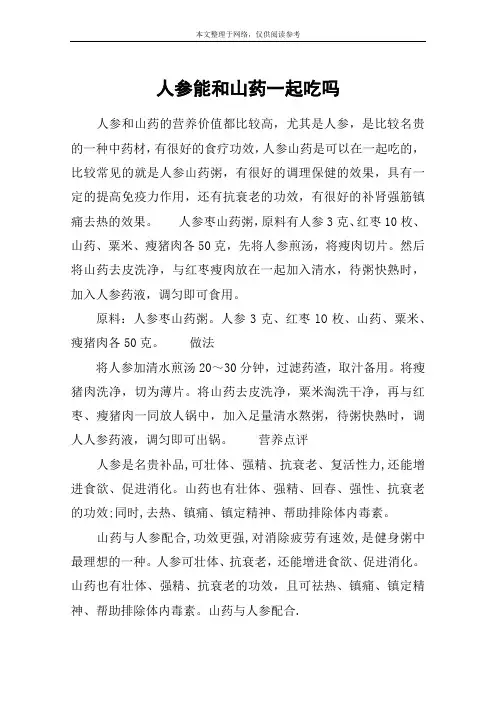 本文整理于网络，仅供阅读参考

人参能和山药一起吃吗

人参和山药的营养价值都比较高，尤其是人参，是比较名贵的一种中药材，有很好的食疗功效，人参山药是可以在一起吃的，比较常见的就是人参山药粥，有很好的调理保健的效果，具有一定的提高免疫力作用，还有抗衰老的功效，有很好的补肾强筋镇痛去热的效果。 人参枣山药粥，原料有人参 3 克、红枣 10 枚、山药、粟米、瘦猪肉各 50 克，先将人参煎汤，将瘦肉切片。然后将山药去皮洗净，与红枣瘦肉放在一起加入清水，待粥快熟时，加入人参药液，调匀即可食用。

原料：人参枣山药粥。人参 3 克、红枣 10 枚、山药、粟米、瘦猪肉各 50 克。 做法

将人参加清水煎汤 20～30 分钟，过滤药渣，取汁备用。将瘦猪肉洗净，切为薄片。将山药去皮洗净，粟米淘洗干净，再与红枣、瘦猪肉一同放人锅中，加入足量清水熬粥，待粥快熟时，调人人参药液，调匀即可出锅。 营养点评

人参是名贵补品，可壮体、强精、抗衰老、复活性力，还能增进食欲、促进消化。山药也有壮体、强精、回春、强性、抗衰老的功效；同时，去热、镇痛、镇定精神、帮助排除体内毒素。

山药与人参配合，功效更强，对消除疲劳有速效，是健身粥中最理想的一种。人参可壮体、抗衰老，还能增进食欲、促进消化。山药也有壮体、强精、抗衰老的功效，且可祛热、镇痛、镇定精神、帮助排除体内毒素。山药与人参配合.